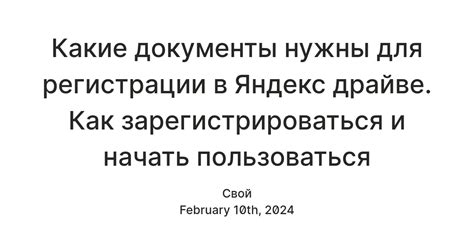 Какие документы нужны для регистрации в Яндекс драйве. Как зарегистрироваться и начать пользоваться

Свой
February 10th, 2024